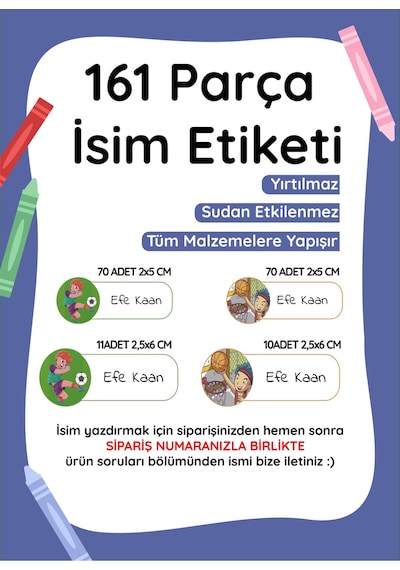 161 Parça
İsim Etiketi

Yırtılmaz

Sudan Etkilenmez

Tüm Malzemelere Yapışır

70 ADET 2x5 CM

Efe Kaan

70 ADET 2x5 CM

Efe Kaan

11ADET 2,5x6 CM

Efe Kaan

10ADET 2,5x6 CM

Efe Kaan

İsim yazdırmak için siparişinizden hemen sonra SİPARİŞ NUMARANIZLA BİRLİKTE ürün soruları bölümünden ismi bize iletiniz :)